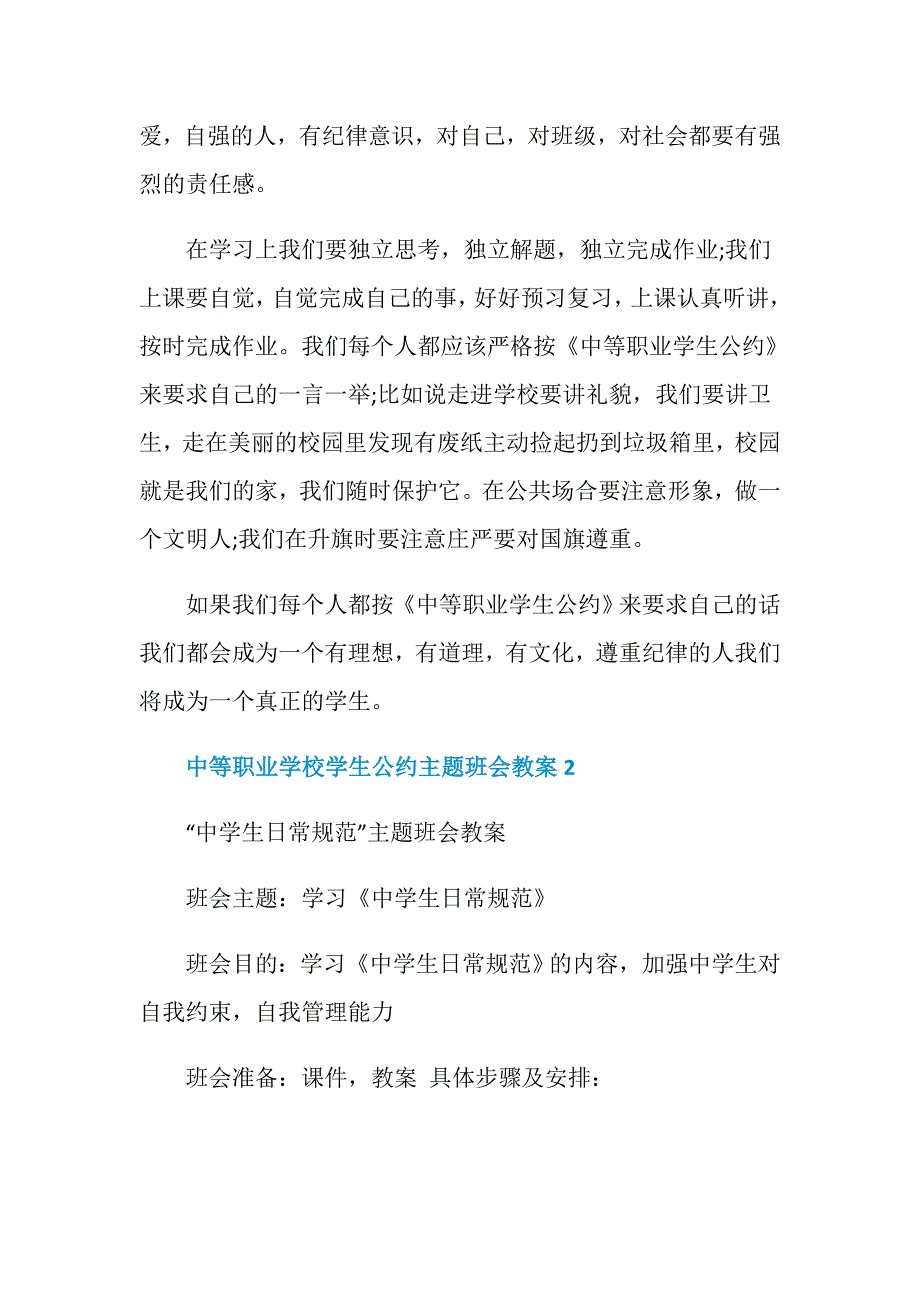 爱，自强的人，有纪律意识，对自己，对班级，对社会都要有强烈的责任感。

在学习上我们要独立思考，独立解题，独立完成作业;我们上课要自觉，自觉完成自己的事，好好预习复习，上课认真听讲，按时完成作业。我们每个人都应该严格按《中等职业学生公约》来要求自己的一言一举;比如说走进学校要讲礼貌，我们要讲卫生，走在美丽的校园里发现有废纸主动捡起扔到垃圾箱里，校园就是我们的家，我们随时保护它。在公共场合要注意形象，做一个文明人;我们在升旗时要注意庄严要对国旗遵重。

如果我们每个人都按《中等职业学生公约》来要求自己的话我们都会成为一个有理想，有道理，有文化，遵重纪律的人我们将成为一个真正的学生。

中等职业学校学生公约主题班会教案 2

“中学生日常规范”主题班会教案

班会主题：学习《中学生日常规范》

班会目的：学习《中学生日常规范》的内容，加强中学生对自我约束，自我管理能力

班会准备：课件，教案 具体步骤及安排：